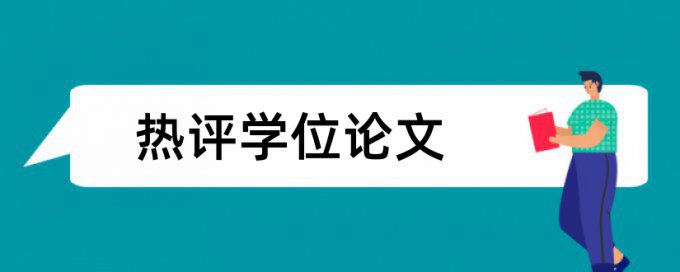 热评学位论文